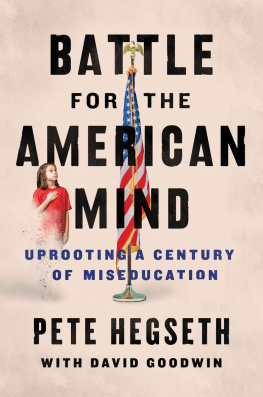 BATTLE
FOR THE
AMERICAN
MIND

UPROOTING A CENTURY
OF MISEDUCATION

PETE HEGSETH

WITH DAVID GOODWIN